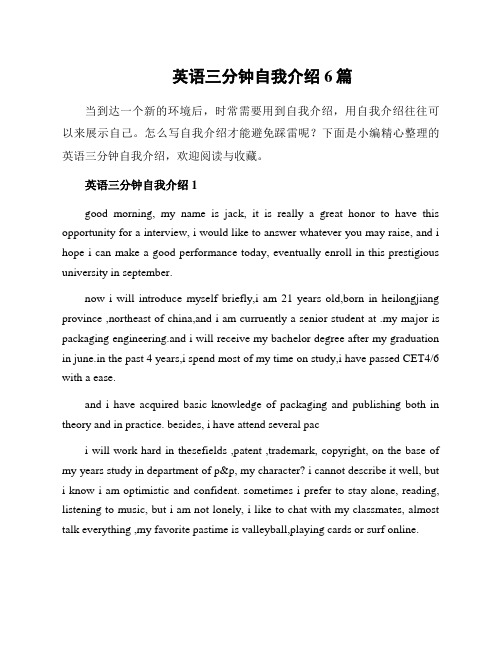 英语三分钟自我介绍 6 篇

当到达一个新的环境后，时常需要用到自我介绍，用自我介绍往往可以来展示自己。怎么写自我介绍才能避免踩雷呢？下面是小编精心整理的英语三分钟自我介绍，欢迎阅读与收藏。

英语三分钟自我介绍 1

good morning, my name is jack, it is really a great honor to have this opportunity for a interview, i would like to answer whatever you may raise, and i hope i can make a good performance today, eventually enroll in this prestigious university in september.

now i will introduce myself briefly,i am 21 years old,born in heilongjiang province ,northeast of china,and i am curruently a senior student at .my major is packaging engineering.and i will receive my bachelor degree after my graduation in june.in the past 4 years,i spend most of my time on study,i have passed CET4/6 with a ease.

and i have acquired basic knowledge of packaging and publishing both in theory and in practice. besides, i have attend several pac

i will work hard in thesefields ,patent ,trademark, copyright, on the base of my years study in department of p&p, my character? i cannot describe it well, but i know i am optimistic and confident. sometimes i prefer to stay alone, reading, listening to music, but i am not lonely, i like to chat with my classmates, almost talk everything ,my favorite pastime is valleyball,playing cards or surf online.